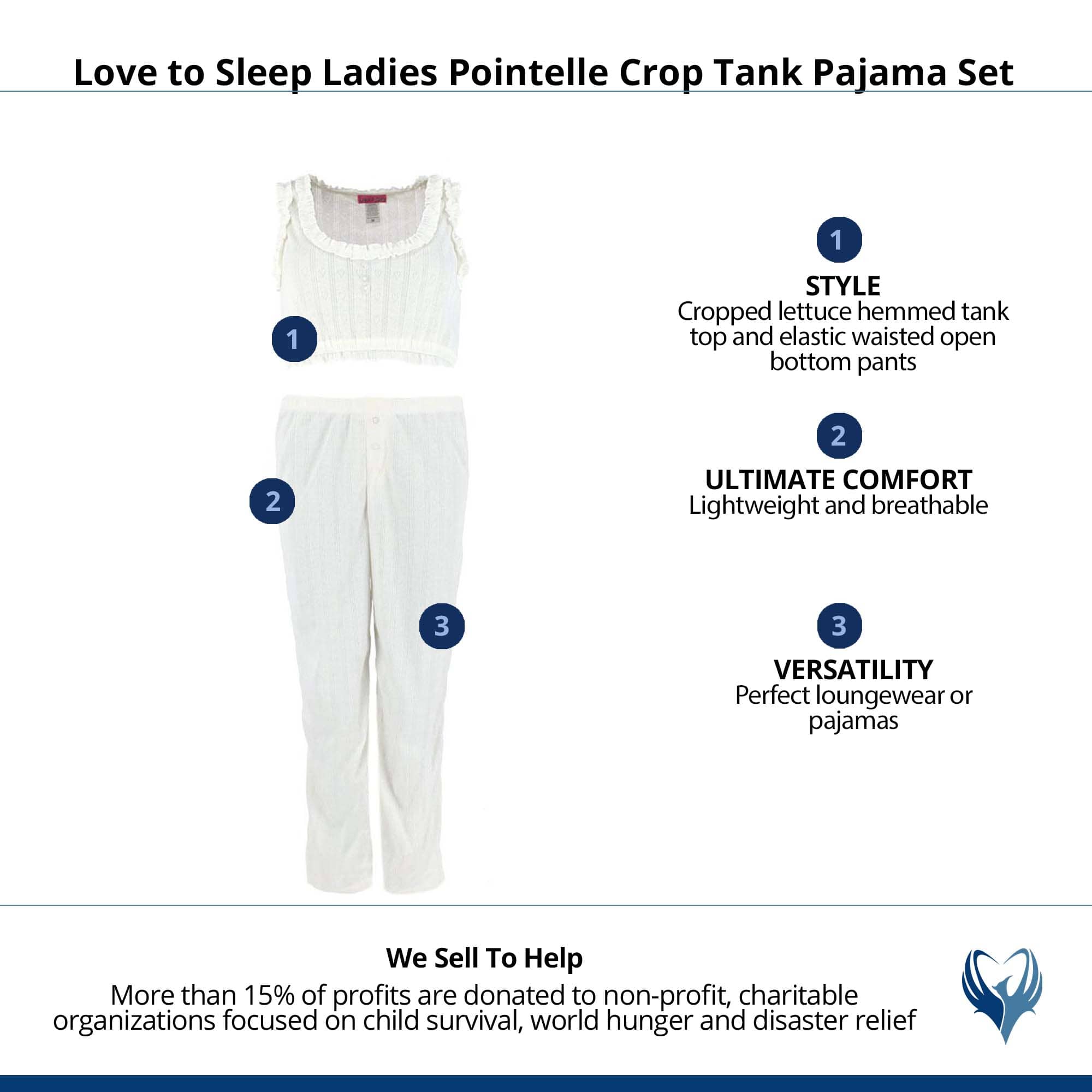 Love to Sleep Ladies Pointelle Crop Tank Pajama Set

1

2

3

1
STYLE
Cropped lettuce hemmed tank top and elastic waisted open bottom pants

2
ULTIMATE COMFORT
Lightweight and breathable

3
VERSATILITY
Perfect loungewear or pajamas

We Sell To Help
More than 15% of profits are donated to non-profit, charitable organizations focused on child survival, world hunger and disaster relief